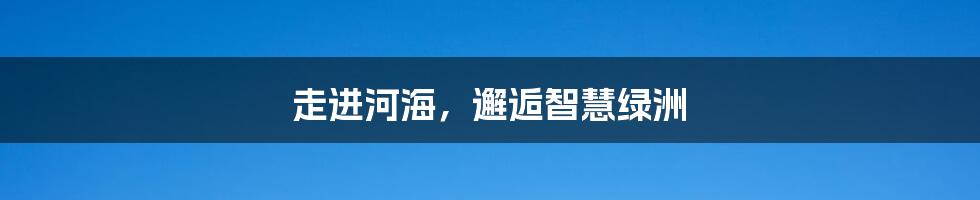 走进河海，邂逅智慧绿洲